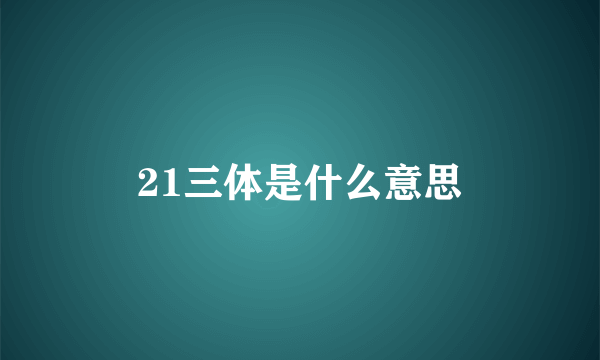 21三体是什么意思